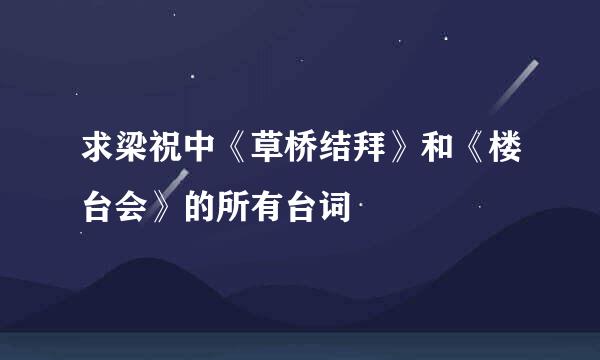 求梁祝中《草桥结拜》和《楼台会》的所有台词